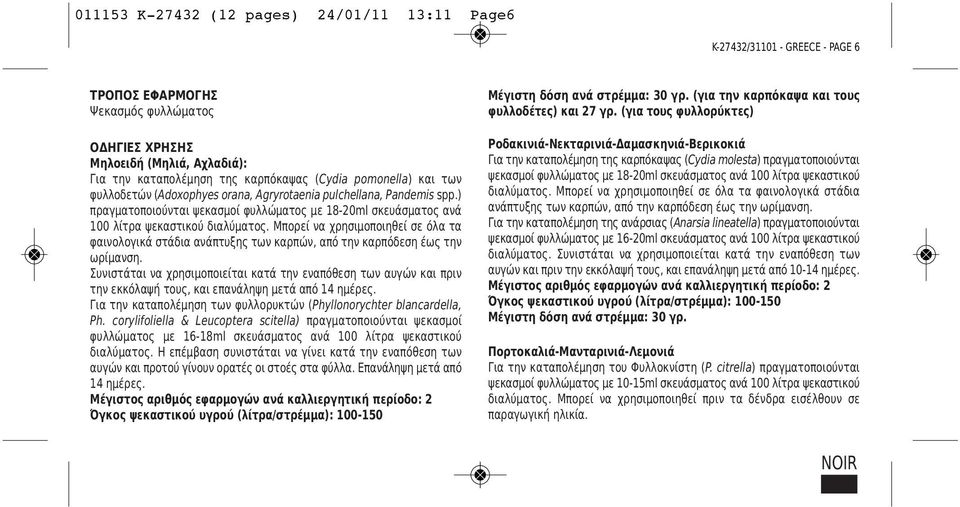 011153 K-27432 (12 pages) 24/01/11 13:11 Page6

K-27432/31101 - GREECE - PAGE 6

ΤΡΟΠΟΣ ΕΦΑΡΜΟΓΗΣ
Ψεκασμός φυλλώματος

ΟΔΗΓΙΕΣ ΧΡΗΣΗΣ
Μηλοειδή (Μηλιά, Αχλαδιά):
Για την καταπολέμηση της καρπόκαψας (Cydia pomonella) και των φυλλοδετών (Adoxophyes orana, Agryrotaenia pulchellana, Pandemis spp.) πραγματοποιούνται ψεκασμοί φυλλώματος με 18-20ml σκευάσματος ανά 100 λίτρα ψεκαστικού διαλύματος. Μπορεί να χρησιμοποιηθεί σε όλα τα φαινολογικά στάδια ανάπτυξης των καρπών, από την καρπόδεση έως την ωρίμανση.
Συνιστάται να χρησιμοποιείται κατά την εναπόθεση των αυγών και πριν την εκκόλαψή τους, και επανάληψη μετά από 14 ημέρες.
Για την καταπολέμηση των φυλλορυκτών (Phyllonorychter blancardella, Ph. corylifoliella & Leucoptera scitella) πραγματοποιούνται ψεκασμοί φυλλώματος με 16-18ml σκευάσματος ανά 100 λίτρα ψεκαστικού διαλύματος. Η επέμβαση συνιστάται να γίνει κατά την εναπόθεση των αυγών και προτού γίνουν ορατές οι στοές στα φύλλα. Επανάληψη μετά από 14 ημέρες.
Μέγιστος αριθμός εφαρμογών ανά καλλιεργητική περίοδο: 2
Όγκος ψεκαστικού υγρού (λίτρα/στρέμμα): 100-150

Μέγιστη δόση ανά στρέμμα: 30 γρ. (για την καρπόκαψα και τους φυλλοδέτες) και 27 γρ. (για τους φυλλορύκτες)

Ροδακινιά-Νεκταρινιά-Δαμασκηνιά-Βερικοκιά
Για την καταπολέμηση της καρπόκαψας (Cydia molesta) πραγματοποιούνται ψεκασμοί φυλλώματος με 18-20ml σκευάσματος ανά 100 λίτρα ψεκαστικού διαλύματος. Μπορεί να χρησιμοποιηθεί σε όλα τα φαινολογικά στάδια ανάπτυξης των καρπών, από την καρπόδεση έως την ωρίμανση.
Για την καταπολέμηση της ανάρσιας (Anarsia lineatella) πραγματοποιούνται ψεκασμοί φυλλώματος με 16-20ml σκευάσματος ανά 100 λίτρα ψεκαστικού διαλύματος. Συνιστάται να χρησιμοποιείται κατά την εναπόθεση των αυγών και πριν την εκκόλαψή τους, και επανάληψη μετά από 10-14 ημέρες.
Μέγιστος αριθμός εφαρμογών ανά καλλιεργητική περίοδο: 2
Όγκος ψεκαστικού υγρού (λίτρα/στρέμμα): 100-150
Μέγιστη δόση ανά στρέμμα: 30 γρ.

Πορτοκαλιά-Μανταρινιά-Λεμονιά
Για την καταπολέμηση του Φυλλοκνίστη (P. citrella) πραγματοποιούνται ψεκασμοί φυλλώματος με 10-15ml σκευάσματος ανά 100 λίτρα ψεκαστικού διαλύματος. Μπορεί να χρησιμοποιηθεί πριν τα δένδρα εισέλθουν σε παραγωγική ηλικία.

NOIR